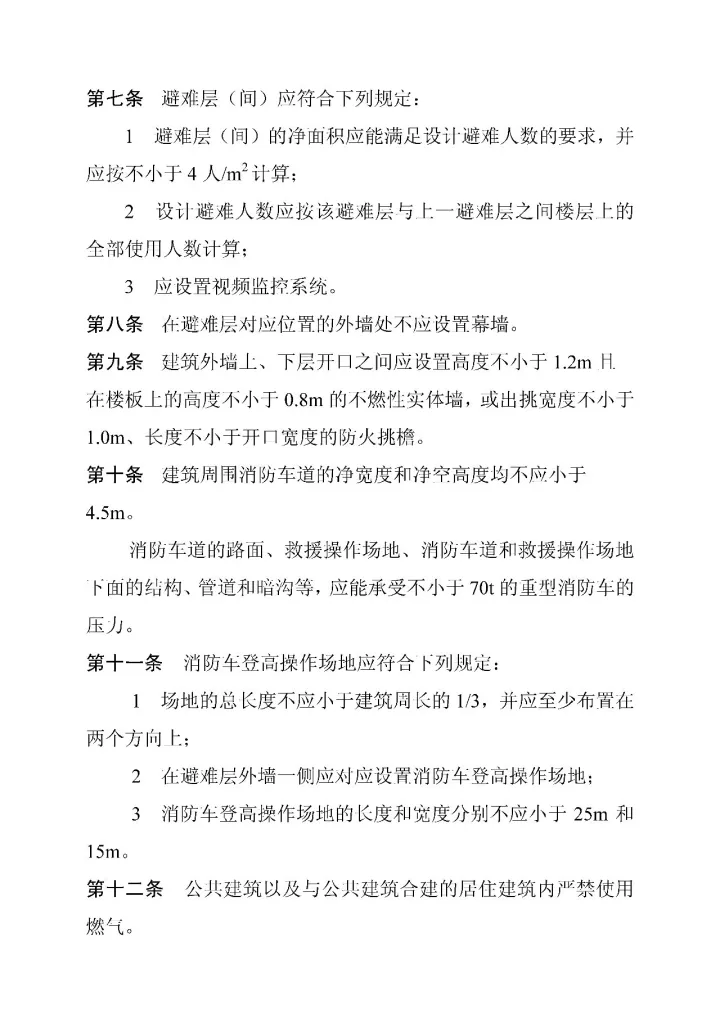 第七条　避难层（间）应符合下列规定：

1　避难层（间）的净面积应能满足设计避难人数的要求，并应按不小于 4 人/$m^2$ 计算；

2　设计避难人数应按该避难层与上一避难层之间楼层上的全部使用人数计算；

3　应设置视频监控系统。

第八条　在避难层对应位置的外墙处不应设置幕墙。

第九条　建筑外墙上、下层开口之间应设置高度不小于 1.2m 且在楼板上的高度不小于 0.8m 的不燃性实体墙，或出挑宽度不小于 1.0m、长度不小于开口宽度的防火挑檐。

第十条　建筑周围消防车道的净宽度和净空高度均不应小于 4.5m。

消防车道的路面、救援操作场地、消防车道和救援操作场地下面的结构、管道和暗沟等，应能承受不小于 70t 的重型消防车的压力。

第十一条　消防车登高操作场地应符合下列规定：

1　场地的总长度不应小于建筑周长的 1/3，并应至少布置在两个方向上；

2　在避难层外墙一侧应对应设置消防车登高操作场地；

3　消防车登高操作场地的长度和宽度分别不应小于 25m 和 15m。

第十二条　公共建筑以及与公共建筑合建的居住建筑内严禁使用燃气。